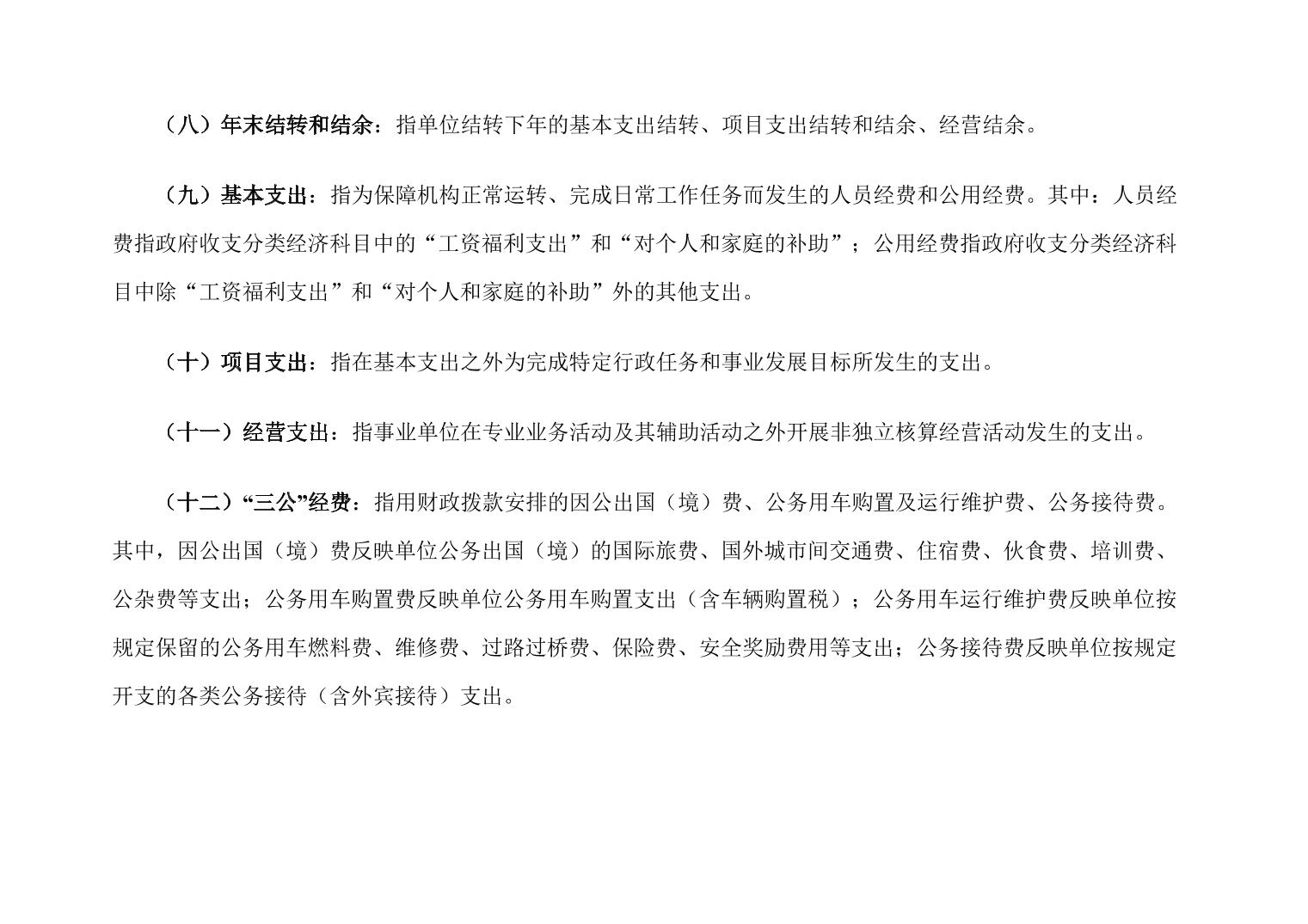 （八）年末结转和结余：指单位结转下年的基本支出结转、项目支出结转和结余、经营结余。

（九）基本支出：指为保障机构正常运转、完成日常工作任务而发生的人员经费和公用经费。其中：人员经费指政府收支分类经济科目中的“工资福利支出”和“对个人和家庭的补助”；公用经费指政府收支分类经济科目中除“工资福利支出”和“对个人和家庭的补助”外的其他支出。

（十）项目支出：指在基本支出之外为完成特定行政任务和事业发展目标所发生的支出。

（十一）经营支出：指事业单位在专业业务活动及其辅助活动之外开展非独立核算经营活动发生的支出。

（十二）“三公”经费：指用财政拨款安排的因公出国（境）费、公务用车购置及运行维护费、公务接待费。其中，因公出国（境）费反映单位公务出国（境）的国际旅费、国外城市间交通费、住宿费、伙食费、培训费、公杂费等支出；公务用车购置费反映单位公务用车购置支出（含车辆购置税）；公务用车运行维护费反映单位按规定保留的公务用车燃料费、维修费、过路过桥费、保险费、安全奖励费用等支出；公务接待费反映单位按规定开支的各类公务接待（含外宾接待）支出。